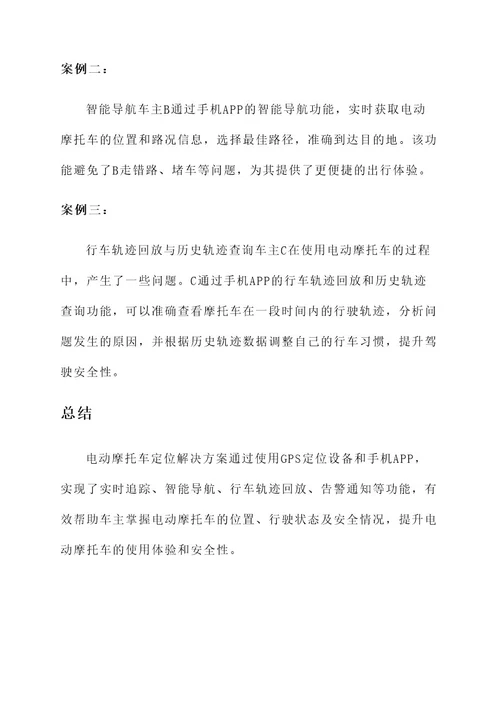 案例二：

智能导航车主B通过手机APP的智能导航功能，实时获取电动摩托车的位置和路况信息，选择最佳路径，准确到达目的地。该功能避免了B走错路、堵车等问题，为其提供了更便捷的出行体验。

案例三：

行车轨迹回放与历史轨迹查询车主C在使用电动摩托车的过程中，产生了一些问题。C通过手机APP的行车轨迹回放和历史轨迹查询功能，可以准确查看摩托车在一段时间内的行驶轨迹，分析问题发生的原因，并根据历史轨迹数据调整自己的行车习惯，提升驾驶安全性。

总结

电动摩托车定位解决方案通过使用GPS定位设备和手机APP，实现了实时追踪、智能导航、行车轨迹回放、告警通知等功能，有效帮助车主掌握电动摩托车的位置、行驶状态及安全情况，提升电动摩托车的使用体验和安全性。